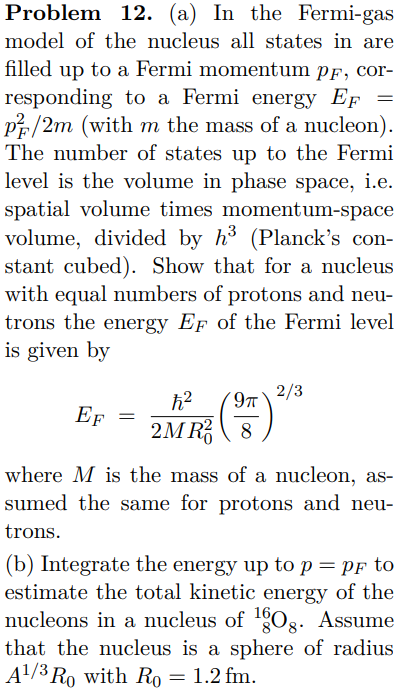 **Problem 12.** (a) In the Fermi-gas model of the nucleus all states in are filled up to a Fermi momentum $p_F$, corresponding to a Fermi energy $E_F = p_F^2/2m$ (with $m$ the mass of a nucleon). The number of states up to the Fermi level is the volume in phase space, i.e. spatial volume times momentum-space volume, divided by $h^3$ (Planck's constant cubed). Show that for a nucleus with equal numbers of protons and neutrons the energy $E_F$ of the Fermi level is given by

$$E_F = \frac{\hbar^2}{2MR_0^2}\left(\frac{9\pi}{8}\right)^{2/3}$$

where $M$ is the mass of a nucleon, assumed the same for protons and neutrons.

(b) Integrate the energy up to $p = p_F$ to estimate the total kinetic energy of the nucleons in a nucleus of $^{16}_{8}O_8$. Assume that the nucleus is a sphere of radius $A^{1/3}R_0$ with $R_0 = 1.2\,\text{fm}$.